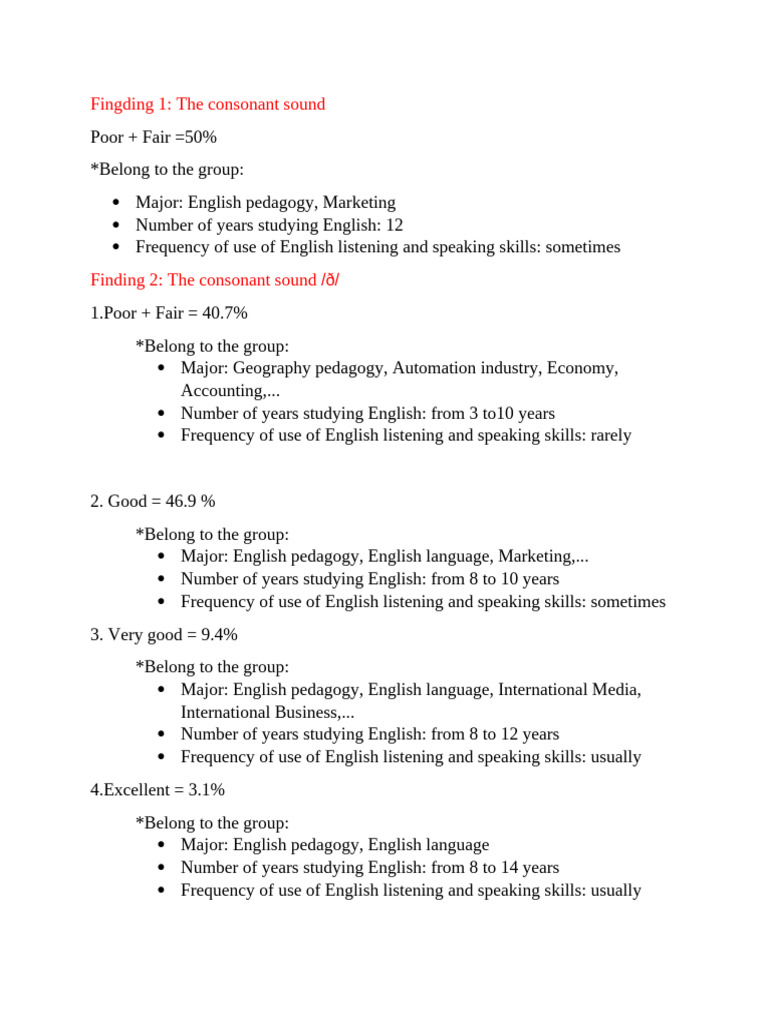 Fingding 1: The consonant sound

Poor + Fair =50%

*Belong to the group:

• Major: English pedagogy, Marketing
• Number of years studying English: 12
• Frequency of use of English listening and speaking skills: sometimes

Finding 2: The consonant sound /ð/

1.Poor + Fair = 40.7%

*Belong to the group:
• Major: Geography pedagogy, Automation industry, Economy, Accounting,...
• Number of years studying English: from 3 to10 years
• Frequency of use of English listening and speaking skills: rarely

2. Good = 46.9 %

*Belong to the group:
• Major: English pedagogy, English language, Marketing,...
• Number of years studying English: from 8 to 10 years
• Frequency of use of English listening and speaking skills: sometimes

3. Very good = 9.4%

*Belong to the group:
• Major: English pedagogy, English language, International Media, International Business,...
• Number of years studying English: from 8 to 12 years
• Frequency of use of English listening and speaking skills: usually

4.Excellent = 3.1%

*Belong to the group:
• Major: English pedagogy, English language
• Number of years studying English: from 8 to 14 years
• Frequency of use of English listening and speaking skills: usually